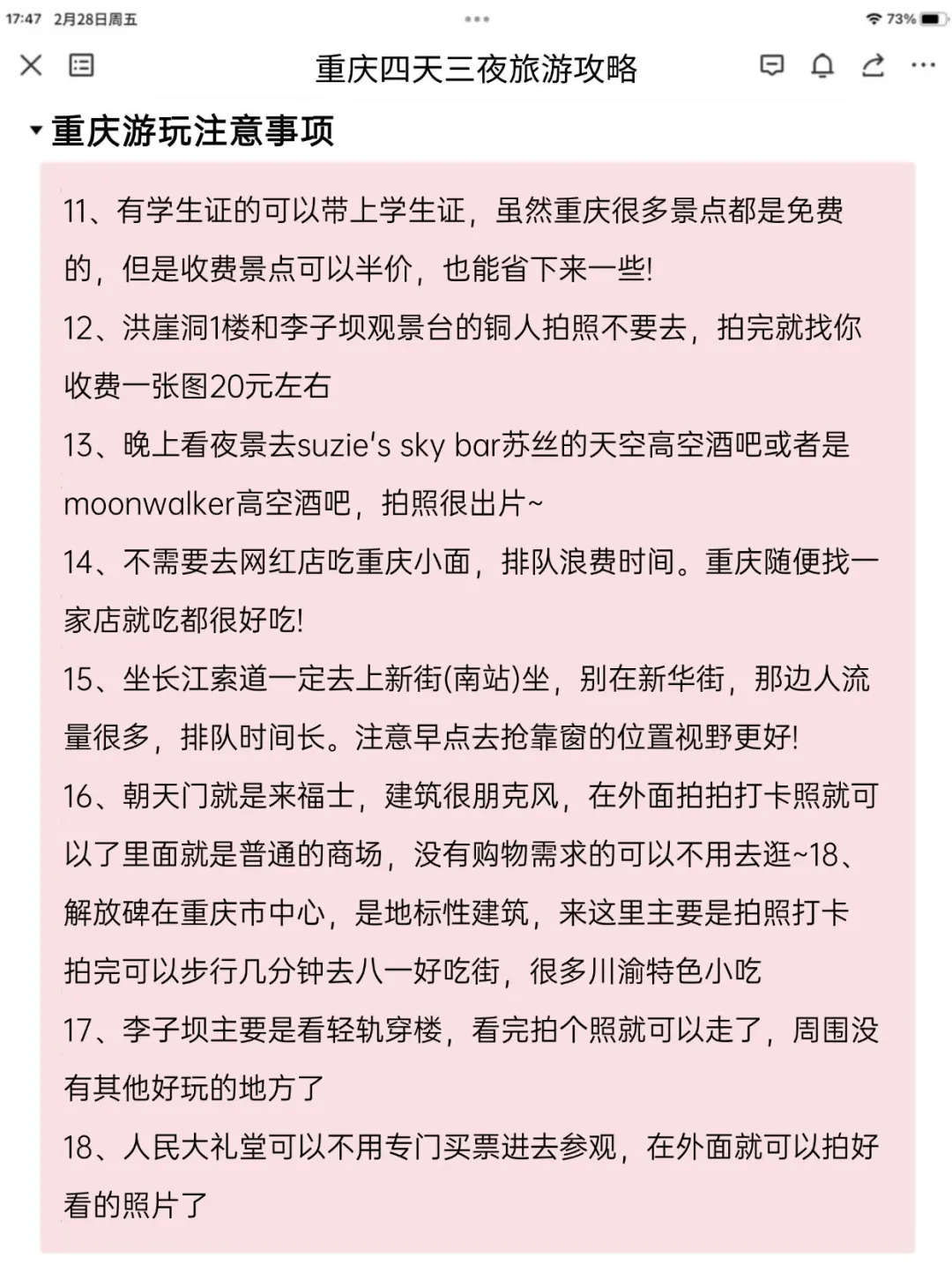 17:47 2月28日周五

73%

重庆四天三夜旅游攻略

重庆游玩注意事项

11、有学生证的可以带上学生证，虽然重庆很多景点都是免费的，但是收费景点可以半价，也能省下来一些!

12、洪崖洞1楼和李子坝观景台的铜人拍照不要去，拍完就找你收费一张图20元左右

13、晚上看夜景去suzie's sky bar苏丝的天空高空酒吧或者是moonwalker高空酒吧，拍照很出片~

14、不需要去网红店吃重庆小面，排队浪费时间。重庆随便找一家店就吃都很好吃!

15、坐长江索道一定去上新街(南站)坐，别在新华街，那边人流量很多，排队时间长。注意早点去抢靠窗的位置视野更好!

16、朝天门就是来福士，建筑很朋克风，在外面拍拍打卡照就可以了里面就是普通的商场，没有购物需求的可以不用去逛~18、解放碑在重庆市中心，是地标性建筑，来这里主要是拍照打卡拍完可以步行几分钟去八一好吃街，很多川渝特色小吃

17、李子坝主要是看轻轨穿楼，看完拍个照就可以走了，周围没有其他好玩的地方了

18、人民大礼堂可以不用专门买票进去参观，在外面就可以拍好看的照片了